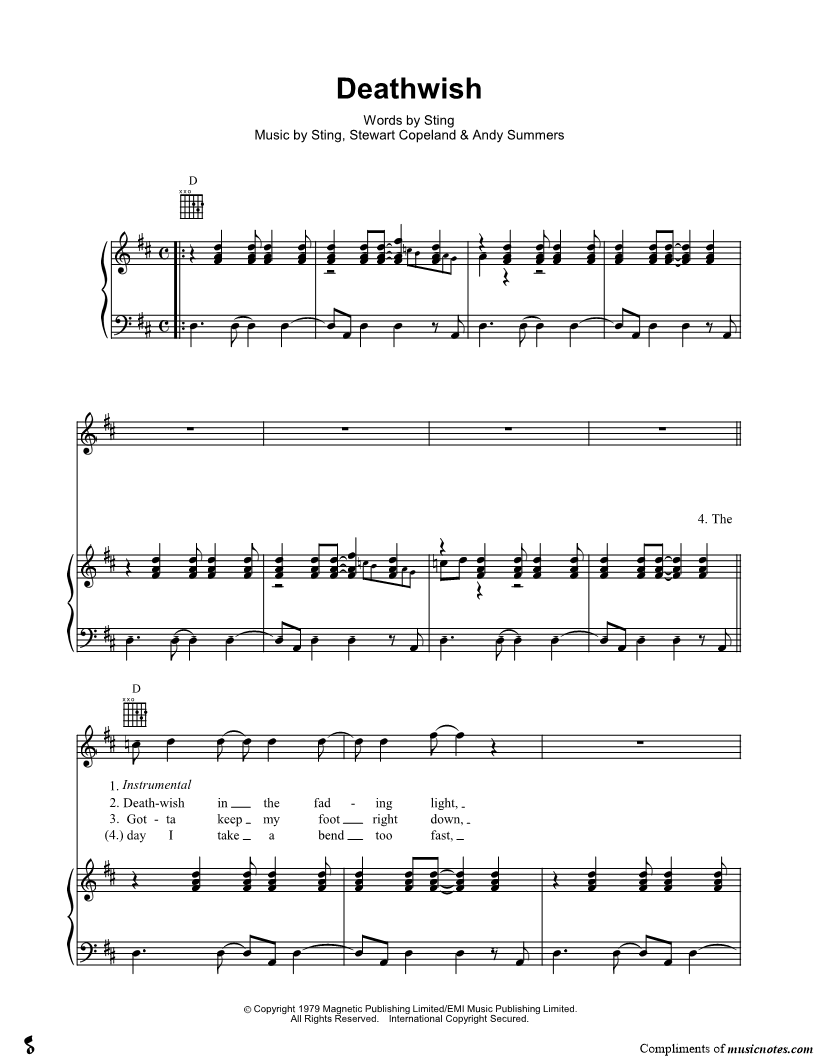 Deathwish

Words by Sting
Music by Sting, Stewart Copeland & Andy Summers

D

4. The

D

1. Instrumental
2. Death-wish in the fad - ing light,
3. Got - ta keep my foot right down,
(4.) day I take a bend too fast,

© Copyright 1979 Magnetic Publishing Limited/EMI Music Publishing Limited.
All Rights Reserved. International Copyright Secured.

Compliments of musicnotes.com